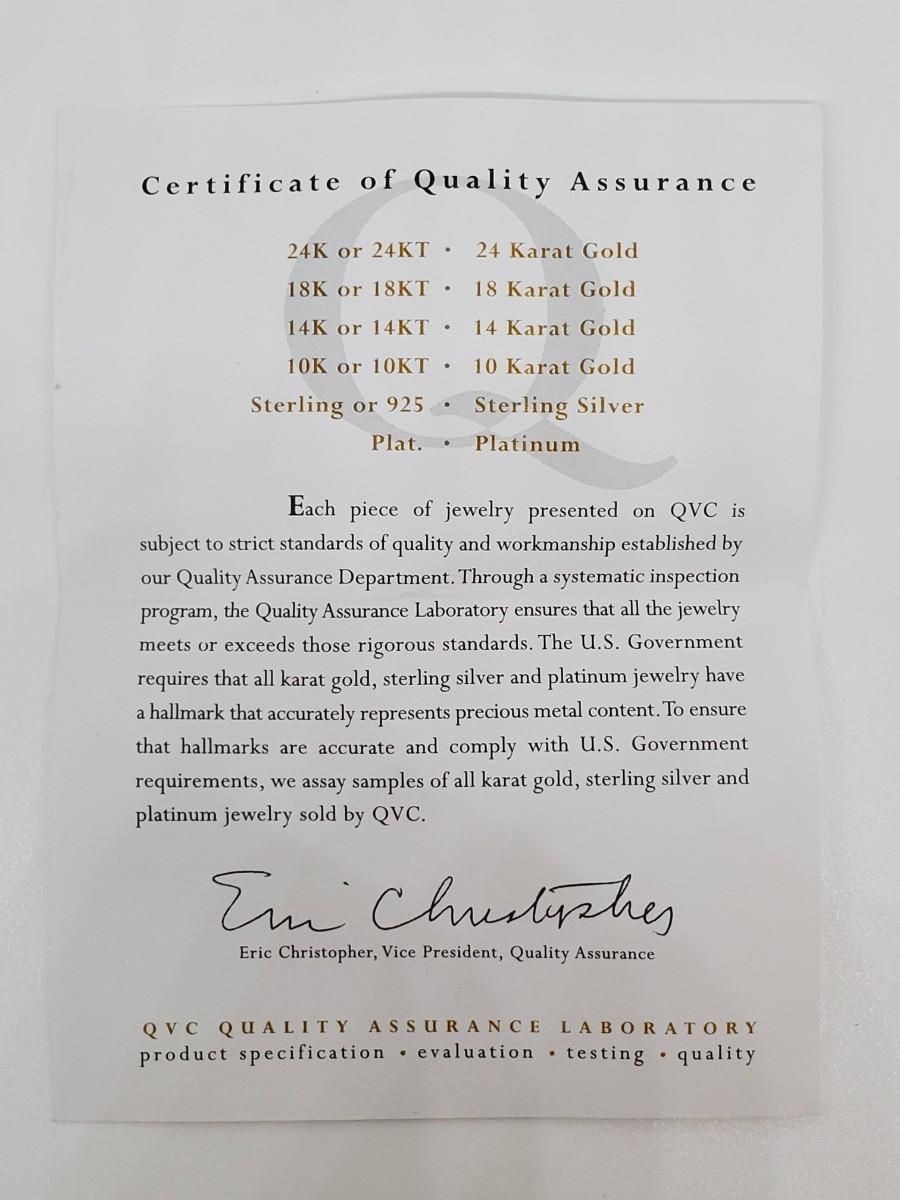 Certificate of Quality Assurance

24K or 24KT • 24 Karat Gold
18K or 18KT • 18 Karat Gold
14K or 14KT • 14 Karat Gold
10K or 10KT • 10 Karat Gold
Sterling or 925 • Sterling Silver
Plat. • Platinum

Each piece of jewelry presented on QVC is subject to strict standards of quality and workmanship established by our Quality Assurance Department. Through a systematic inspection program, the Quality Assurance Laboratory ensures that all the jewelry meets or exceeds those rigorous standards. The U.S. Government requires that all karat gold, sterling silver and platinum jewelry have a hallmark that accurately represents precious metal content. To ensure that hallmarks are accurate and comply with U.S. Government requirements, we assay samples of all karat gold, sterling silver and platinum jewelry sold by QVC.

Eric Christopher

Eric Christopher, Vice President, Quality Assurance

QVC QUALITY ASSURANCE LABORATORY
product specification • evaluation • testing • quality